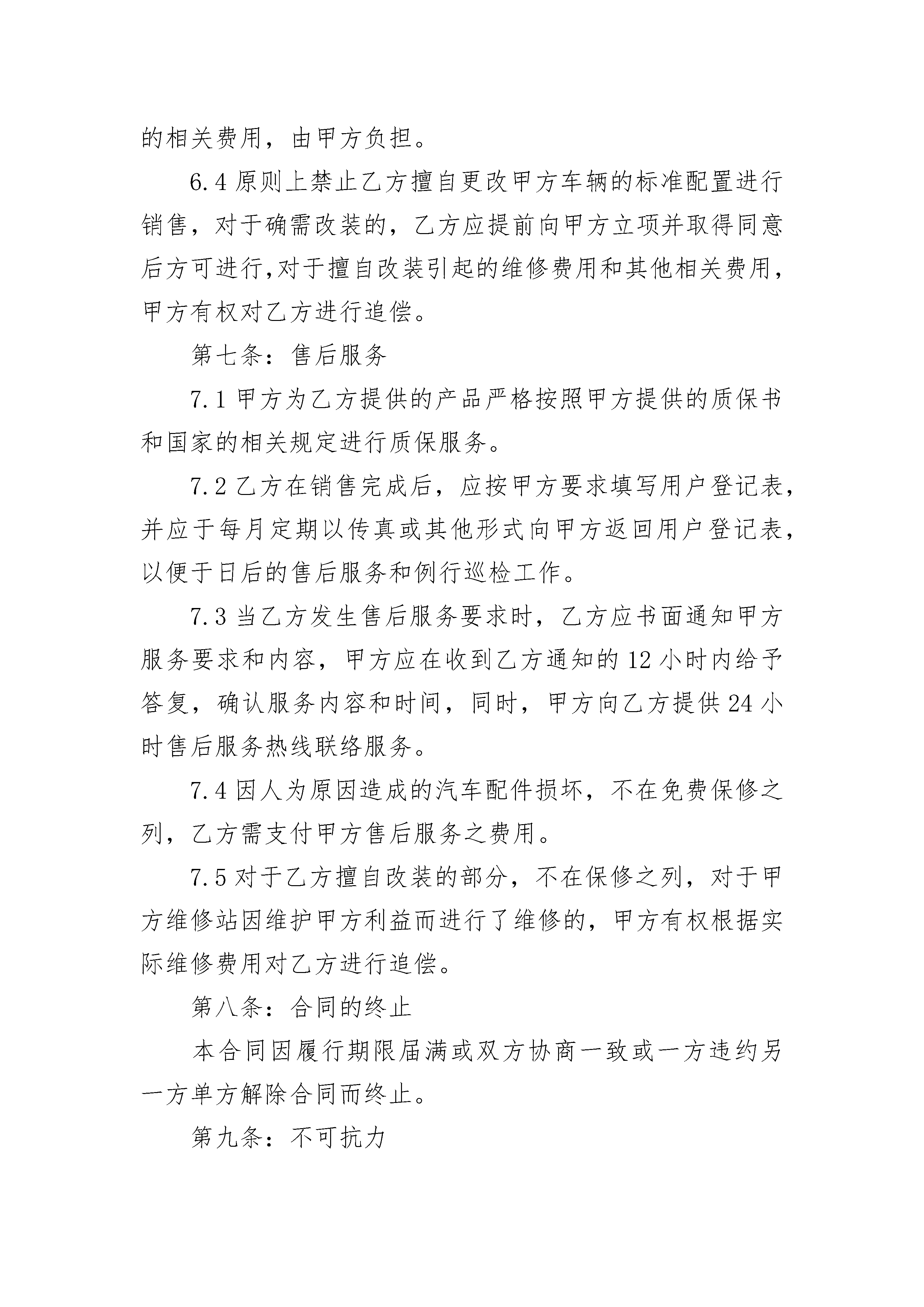 的相关费用，由甲方负担。

6.4 原则上禁止乙方擅自更改甲方车辆的标准配置进行销售，对于确需改装的，乙方应提前向甲方立项并取得同意后方可进行,对于擅自改装引起的维修费用和其他相关费用，甲方有权对乙方进行追偿。

第七条：售后服务

7.1 甲方为乙方提供的产品严格按照甲方提供的质保书和国家的相关规定进行质保服务。

7.2 乙方在销售完成后，应按甲方要求填写用户登记表，并应于每月定期以传真或其他形式向甲方返回用户登记表，以便于日后的售后服务和例行巡检工作。

7.3 当乙方发生售后服务要求时，乙方应书面通知甲方服务要求和内容，甲方应在收到乙方通知的 12 小时内给予答复，确认服务内容和时间，同时，甲方向乙方提供 24 小时售后服务热线联络服务。

7.4 因人为原因造成的汽车配件损坏，不在免费保修之列，乙方需支付甲方售后服务之费用。

7.5 对于乙方擅自改装的部分，不在保修之列，对于甲方维修站因维护甲方利益而进行了维修的，甲方有权根据实际维修费用对乙方进行追偿。

第八条：合同的终止

本合同因履行期限届满或双方协商一致或一方违约另一方单方解除合同而终止。

第九条：不可抗力